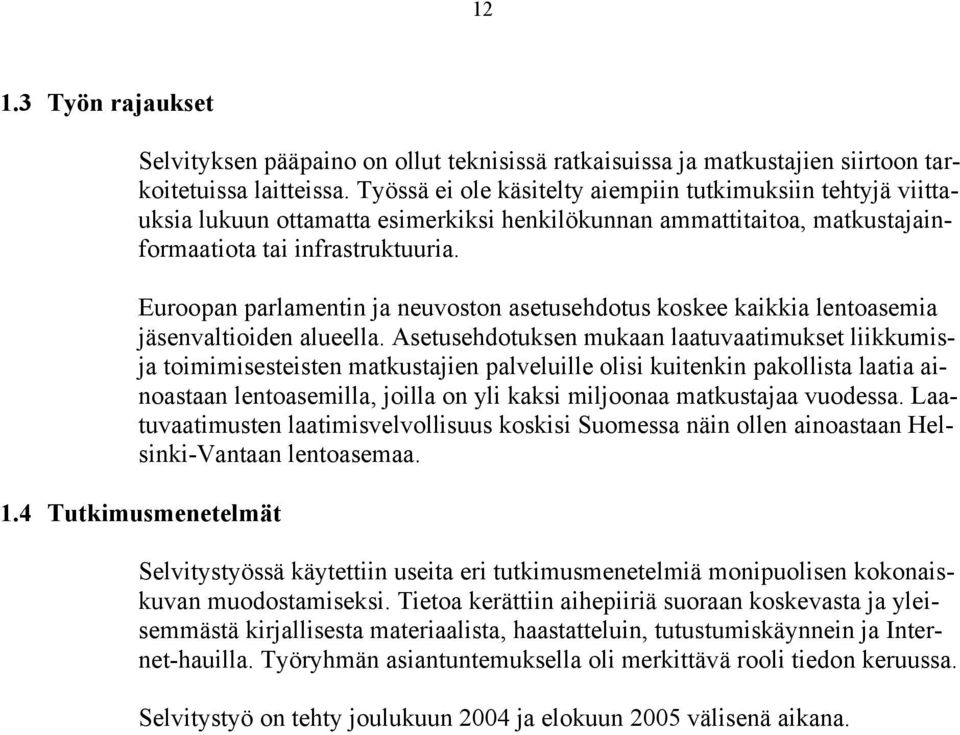 12

1.3 Työn rajaukset

Selvityksen pääpaino on ollut teknisissä ratkaisuissa ja matkustajien siirtoon tarkoitetuissa laitteissa. Työssä ei ole käsitelty aiempiin tutkimuksiin tehtyjä viittauksia lukuun ottamatta esimerkiksi henkilökunnan ammattitaitoa, matkustajainformaatiota tai infrastruktuuria.

Euroopan parlamentin ja neuvoston asetusehdotus koskee kaikkia lentoasemia jäsenvaltioiden alueella. Asetusehdotuksen mukaan laatuvaatimukset liikkumis- ja toimimisesteisten matkustajien palveluille olisi kuitenkin pakollista laatia ainoastaan lentoasemilla, joilla on yli kaksi miljoonaa matkustajaa vuodessa. Laatuvaatimusten laatimisvelvollisuus koskisi Suomessa näin ollen ainoastaan Helsinki-Vantaan lentoasemaa.

1.4 Tutkimusmenetelmät

Selvitystyössä käytettiin useita eri tutkimusmenetelmiä monipuolisen kokonaiskuvan muodostamiseksi. Tietoa kerättiin aihepiiriä suoraan koskevasta ja yleisemmästä kirjallisesta materiaalista, haastatteluin, tutustumiskäynnein ja Internet-hauilla. Työryhmän asiantuntemuksella oli merkittävä rooli tiedon keruussa.

Selvitystyö on tehty joulukuun 2004 ja elokuun 2005 välisenä aikana.